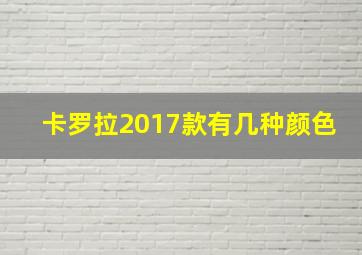 卡罗拉2017款有几种颜色